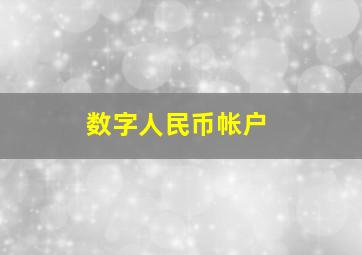 数字人民币帐户